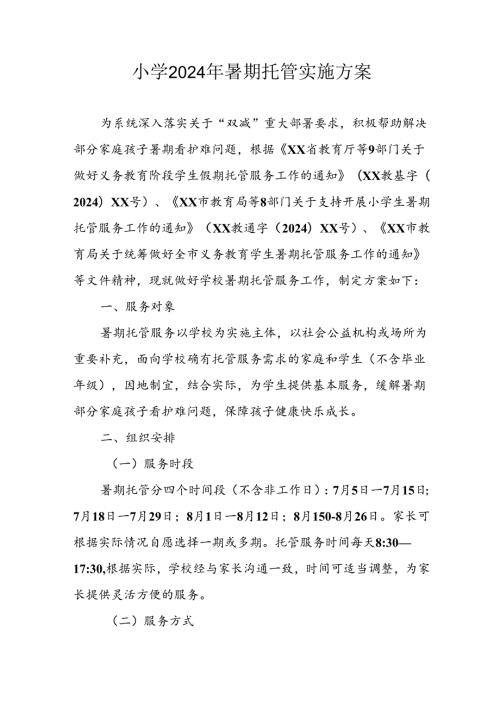 小学2024年暑期托管实施方案

为系统深入落实关于“双减”重大部署要求，积极帮助解决部分家庭孩子暑期看护难问题，根据《XX省教育厅等9部门关于做好义务教育阶段学生假期托管服务工作的通知》（XX教基字（2024）XX号）、《XX市教育局等8部门关于支持开展小学生暑期托管服务工作的通知》（XX教通字（2024）XX号）、《XX市教育局关于统筹做好全市义务教育学生暑期托管服务工作的通知》等文件精神，现就做好学校暑期托管服务工作，制定方案如下：

一、服务对象

暑期托管服务以学校为实施主体，以社会公益机构或场所为重要补充，面向学校确有托管服务需求的家庭和学生（不含毕业年级），因地制宜，结合实际，为学生提供基本服务，缓解暑期部分家庭孩子看护难问题，保障孩子健康快乐成长。

二、组织安排

（一）服务时段

暑期托管分四个时间段（不含非工作日）：7月5日一7月15日；7月18日一7月29日；8月1日一8月12日；8月150-8月26日。家长可根据实际情况自愿选择一期或多期。托管服务时间每天8:30—17:30,根据实际，学校经与家长沟通一致，时间可适当调整，为家长提供灵活方便的服务。

（二）服务方式